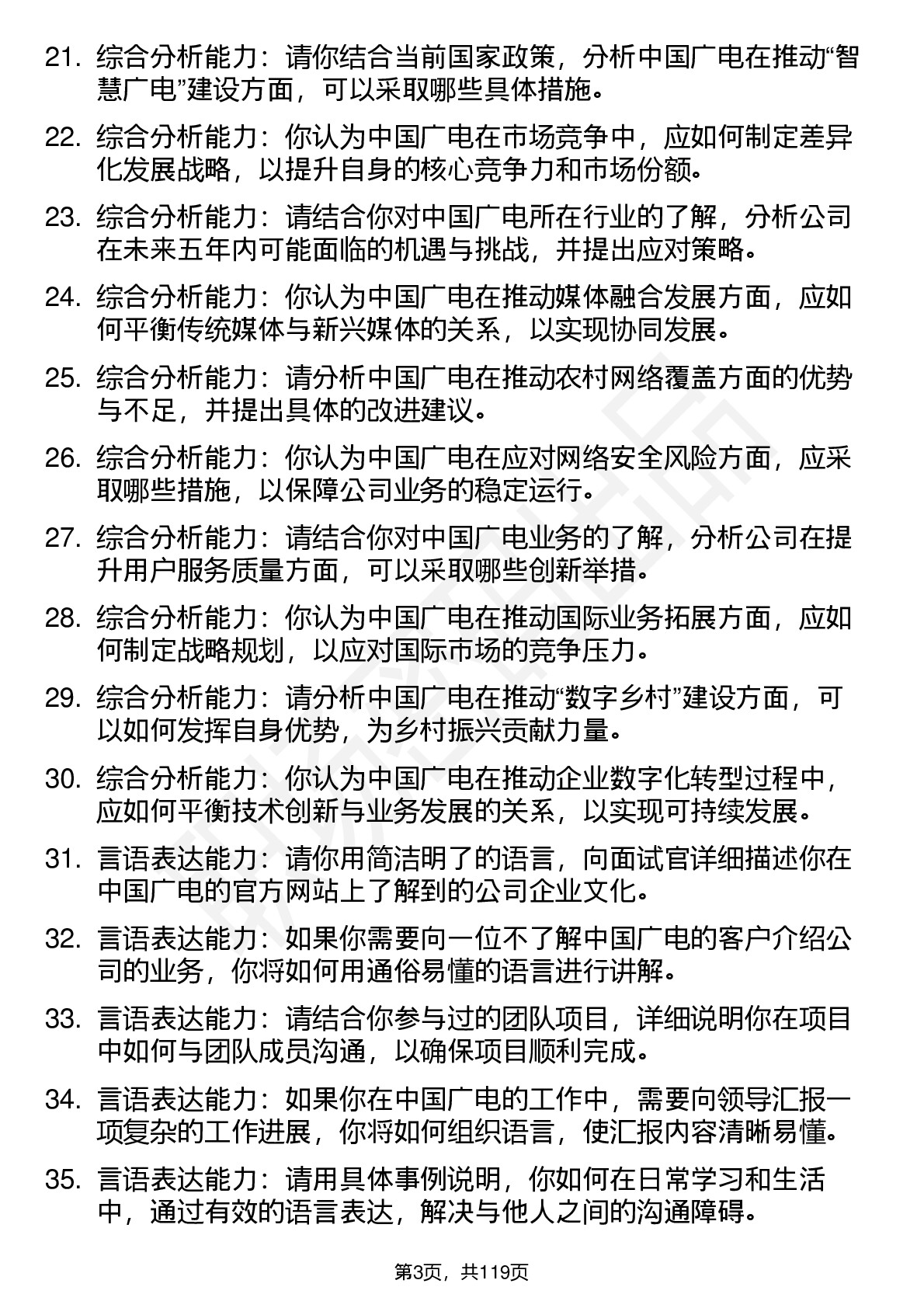 21. 综合分析能力：请你结合当前国家政策，分析中国广电在推动“智慧广电”建设方面，可以采取哪些具体措施。

22. 综合分析能力：你认为中国广电在市场竞争中，应如何制定差异化发展战略，以提升自身的核心竞争力和市场份额。

23. 综合分析能力：请结合你对中国广电所在行业的了解，分析公司在未来五年内可能面临的机遇与挑战，并提出应对策略。

24. 综合分析能力：你认为中国广电在推动媒体融合发展方面，应如何平衡传统媒体与新兴媒体的关系，以实现协同发展。

25. 综合分析能力：请分析中国广电在推动农村网络覆盖方面的优势与不足，并提出具体的改进建议。

26. 综合分析能力：你认为中国广电在应对网络安全风险方面，应采取哪些措施，以保障公司业务的稳定运行。

27. 综合分析能力：请结合你对中国广电业务的了解，分析公司在提升用户服务质量方面，可以采取哪些创新举措。

28. 综合分析能力：你认为中国广电在推动国际业务拓展方面，应如何制定战略规划，以应对国际市场的竞争压力。

29. 综合分析能力：请分析中国广电在推动“数字乡村”建设方面，可以如何发挥自身优势，为乡村振兴贡献力量。

30. 综合分析能力：你认为中国广电在推动企业数字化转型过程中，应如何平衡技术创新与业务发展的关系，以实现可持续发展。

31. 言语表达能力：请你用简洁明了的语言，向面试官详细描述你在中国广电的官方网站上了解到的公司企业文化。

32. 言语表达能力：如果你需要向一位不了解中国广电的客户介绍公司的业务，你将如何用通俗易懂的语言进行讲解。

33. 言语表达能力：请结合你参与过的团队项目，详细说明你在项目中如何与团队成员沟通，以确保项目顺利完成。

34. 言语表达能力：如果你在中国广电的工作中，需要向领导汇报一项复杂的工作进展，你将如何组织语言，使汇报内容清晰易懂。

35. 言语表达能力：请用具体事例说明，你如何在日常学习和生活中，通过有效的语言表达，解决与他人之间的沟通障碍。

第3页，共119页